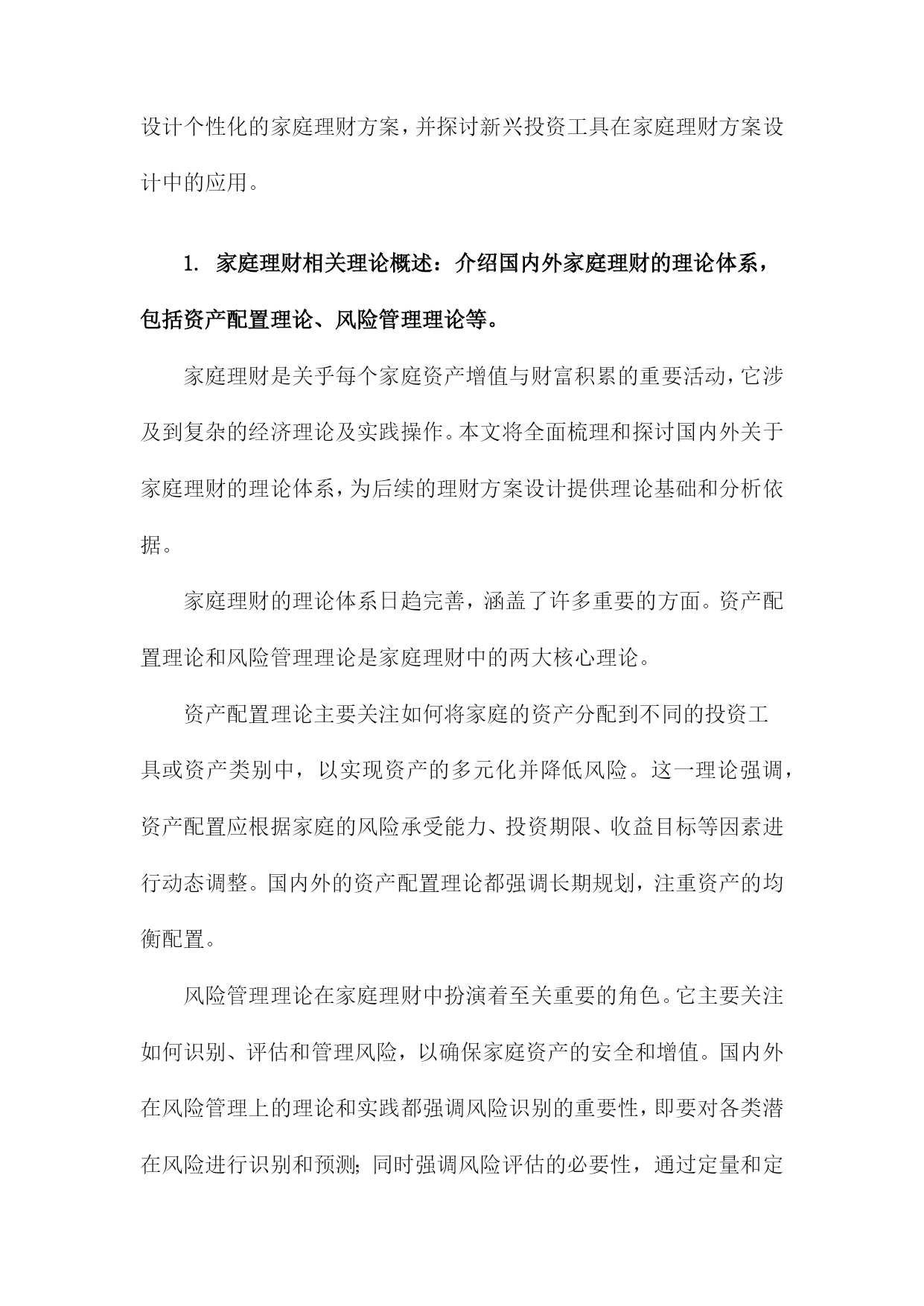 设计个性化的家庭理财方案，并探讨新兴投资工具在家庭理财方案设计中的应用。

1. 家庭理财相关理论概述：介绍国内外家庭理财的理论体系，包括资产配置理论、风险管理理论等。

家庭理财是关乎每个家庭资产增值与财富积累的重要活动，它涉及到复杂的经济理论及实践操作。本文将全面梳理和探讨国内外关于家庭理财的理论体系，为后续的理财方案设计提供理论基础和分析依据。

家庭理财的理论体系日趋完善，涵盖了许多重要的方面。资产配置理论和风险管理理论是家庭理财中的两大核心理论。

资产配置理论主要关注如何将家庭的资产分配到不同的投资工具或资产类别中，以实现资产的多元化并降低风险。这一理论强调，资产配置应根据家庭的风险承受能力、投资期限、收益目标等因素进行动态调整。国内外的资产配置理论都强调长期规划，注重资产的均衡配置。

风险管理理论在家庭理财中扮演着至关重要的角色。它主要关注如何识别、评估和管理风险，以确保家庭资产的安全和增值。国内外在风险管理上的理论和实践都强调风险识别的重要性，即要对各类潜在风险进行识别和预测；同时强调风险评估的必要性，通过定量和定